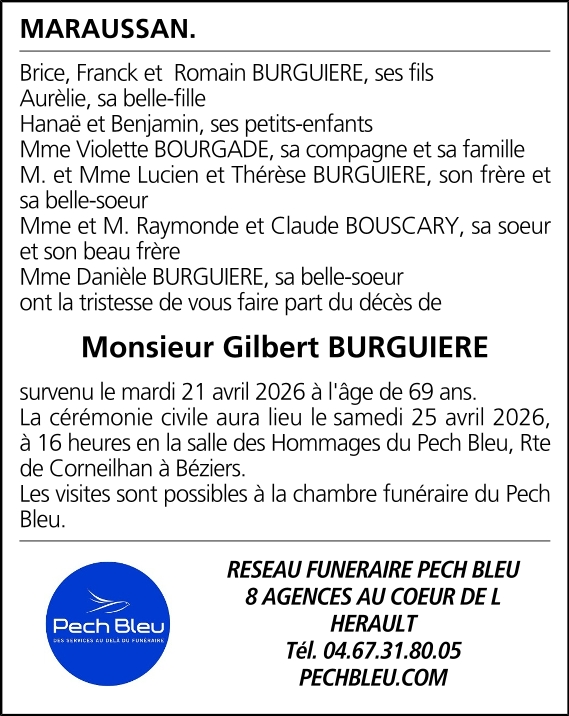 MARAUSSAN.

Brice, Franck et Romain BURGUIERE, ses fils
Aurèlie, sa belle-fille
Hanaë et Benjamin, ses petits-enfants
Mme Violette BOURGADE, sa compagne et sa famille
M. et Mme Lucien et Thérèse BURGUIERE, son frère et sa belle-soeur
Mme et M. Raymonde et Claude BOUSCARY, sa soeur et son beau frère
Mme Danièle BURGUIERE, sa belle-soeur
ont la tristesse de vous faire part du décès de

Monsieur Gilbert BURGUIERE

survenu le mardi 21 avril 2026 à l'âge de 69 ans.
La cérémonie civile aura lieu le samedi 25 avril 2026, à 16 heures en la salle des Hommages du Pech Bleu, Rte de Corneilhan à Béziers.
Les visites sont possibles à la chambre funéraire du Pech Bleu.

Pech Bleu
DES SERVICES AU DELÀ DU FUNÉRAIRE

RESEAU FUNERAIRE PECH BLEU
8 AGENCES AU COEUR DE L HERAULT
Tél. 04.67.31.80.05
PECHBLEU.COM